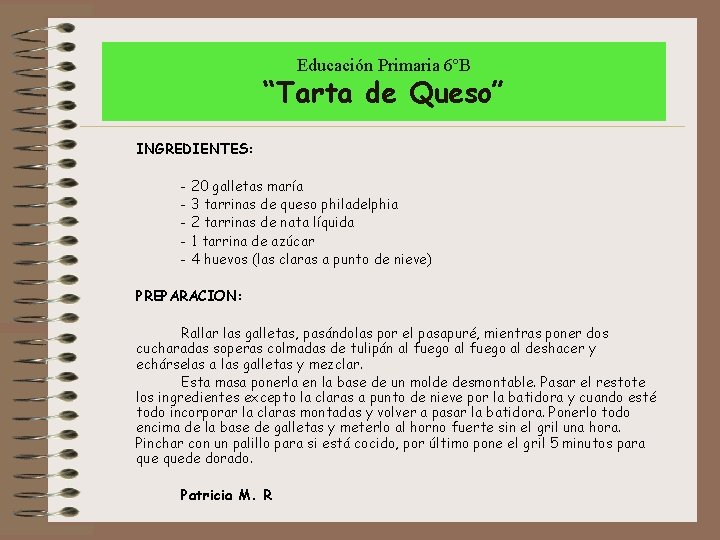 Educación Primaria 6ºB
“Tarta de Queso”

INGREDIENTES:

- 20 galletas maría
- 3 tarrinas de queso philadelphia
- 2 tarrinas de nata líquida
- 1 tarrina de azúcar
- 4 huevos (las claras a punto de nieve)

PREPARACION:

Rallar las galletas, pasándolas por el pasapuré, mientras poner dos cucharadas soperas colmadas de tulipán al fuego al fuego al deshacer y echárselas a las galletas y mezclar.

Esta masa ponerla en la base de un molde desmontable. Pasar el restote los ingredientes excepto la claras a punto de nieve por la batidora y cuando esté todo incorporar la claras montadas y volver a pasar la batidora. Ponerlo todo encima de la base de galletas y meterlo al horno fuerte sin el gril una hora. Pinchar con un palillo para si está cocido, por último pone el gril 5 minutos para que quede dorado.

Patricia M. R